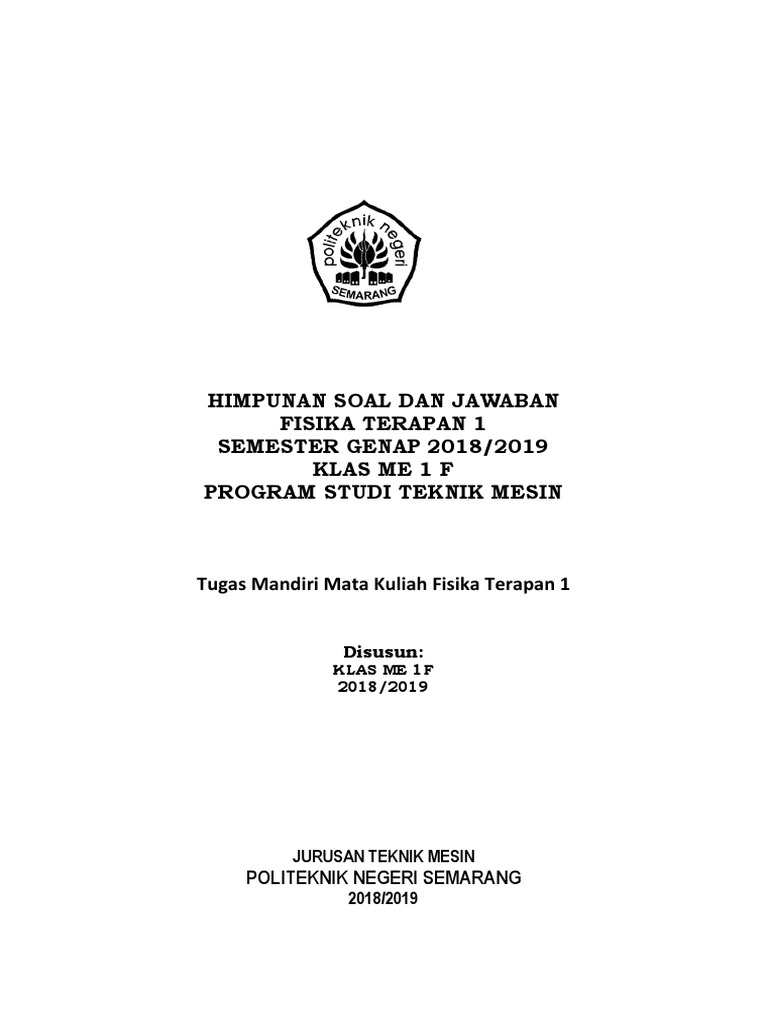 politeknik negeri
SEMARANG

HIMPUNAN SOAL DAN JAWABAN
FISIKA TERAPAN 1
SEMESTER GENAP 2018/2019
KLAS ME 1 F
PROGRAM STUDI TEKNIK MESIN

Tugas Mandiri Mata Kuliah Fisika Terapan 1

Disusun:
KLAS ME 1 F
2018/2019

JURUSAN TEKNIK MESIN
POLITEKNIK NEGERI SEMARANG
2018/2019